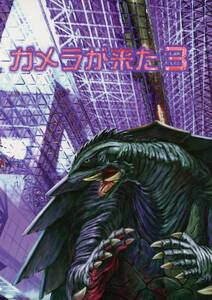 ガメラが来た3